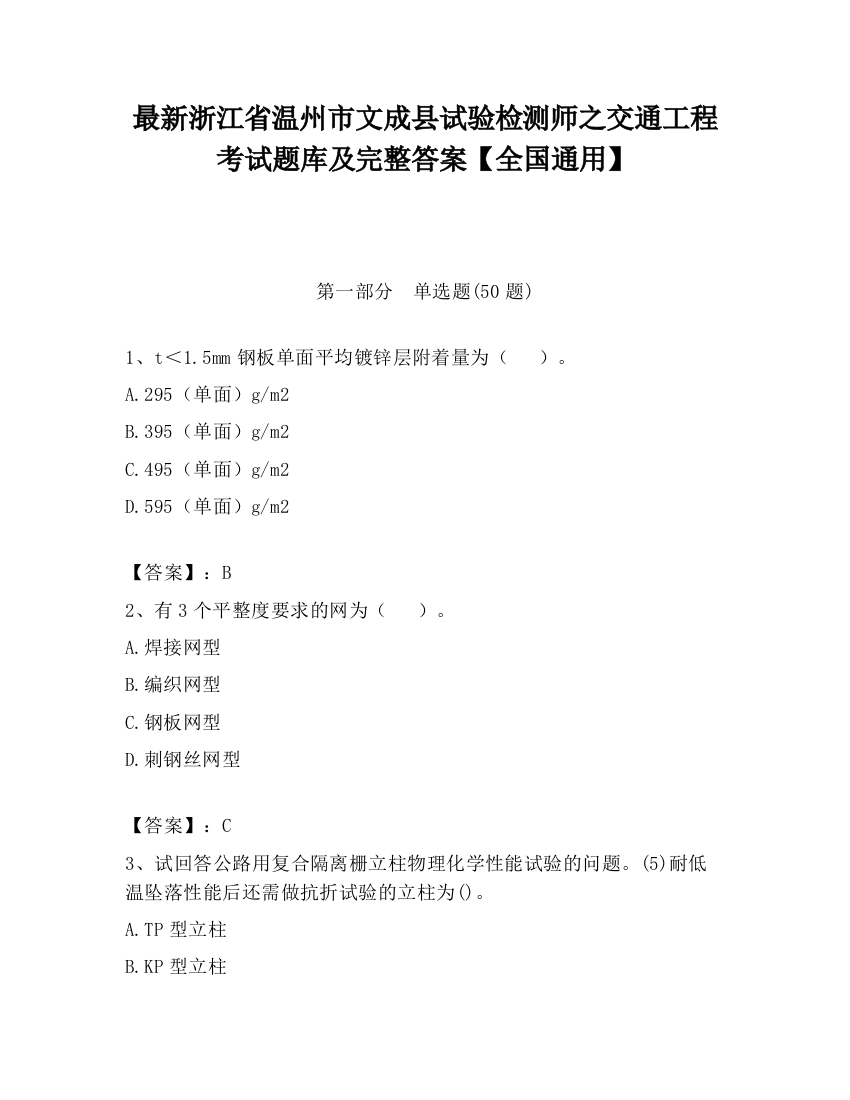 最新浙江省温州市文成县试验检测师之交通工程考试题库及完整答案【全国通用】

第一部分　单选题(50 题)

1、t＜1.5mm 钢板单面平均镀锌层附着量为（　　）。

A.295（单面）g/m2

B.395（单面）g/m2

C.495（单面）g/m2

D.595（单面）g/m2

【答案】：B

2、有 3 个平整度要求的网为（　　）。

A.焊接网型

B.编织网型

C.钢板网型

D.刺钢丝网型

【答案】：C

3、试回答公路用复合隔离栅立柱物理化学性能试验的问题。(5)耐低温坠落性能后还需做抗折试验的立柱为()。

A.TP 型立柱

B.KP 型立柱